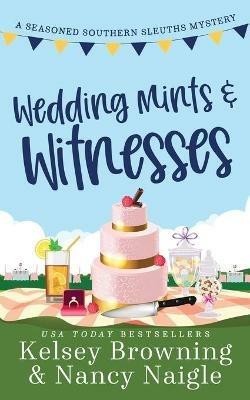 A SEASONED SOUTHERN SLEUTHS MYSTERY

Wedding Mints & Witnesses

USA TODAY BESTSELLERS
Kelsey Browning
& Nancy Naigle